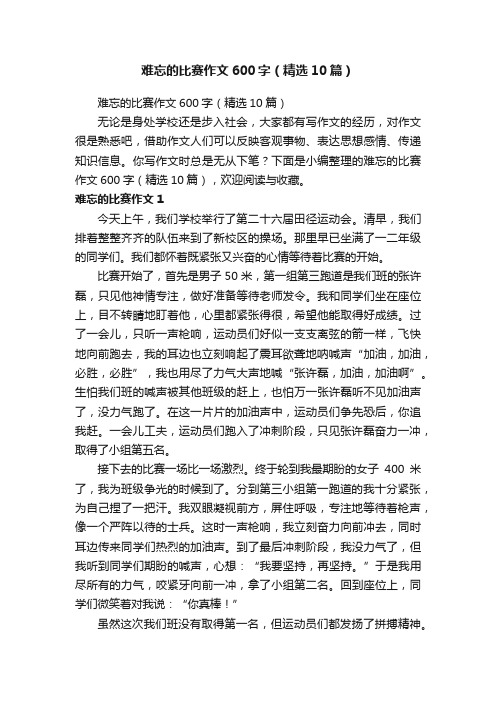 难忘的比赛作文600字（精选10篇）

难忘的比赛作文600字（精选10篇）

无论是身处学校还是步入社会，大家都有写作文的经历，对作文很是熟悉吧，借助作文人们可以反映客观事物、表达思想感情、传递知识信息。你写作文时总是无从下笔？下面是小编整理的难忘的比赛作文600字（精选10篇），欢迎阅读与收藏。

难忘的比赛作文1

今天上午，我们学校举行了第二十六届田径运动会。清早，我们排着整整齐齐的队伍来到了新校区的操场。那里早已坐满了一二年级的同学们。我们都怀着既紧张又兴奋的心情等待着比赛的开始。

比赛开始了，首先是男子50米，第一组第三跑道是我们班的张许磊，只见他神情专注，做好准备等待老师发令。我和同学们坐在座位上，目不转睛地盯着他，心里都紧张得很，希望他能取得好成绩。过了一会儿，只听一声枪响，运动员们好似一支支离弦的箭一样，飞快地向前跑去，我的耳边也立刻响起了震耳欲聋地呐喊声“加油，加油，必胜，必胜”，我也用尽了力气大声地喊“张许磊，加油，加油啊”。生怕我们班的喊声被其他班级的赶上，也怕万一张许磊听不见加油声了，没力气跑了。在这一片片的加油声中，运动员们争先恐后，你追我赶。一会儿工夫，运动员们跑入了冲刺阶段，只见张许磊奋力一冲，取得了小组第五名。

接下去的比赛一场比一场激烈。终于轮到我最期盼的女子400米了，我为班级争光的时候到了。分到第三小组第一跑道的我十分紧张，为自己捏了一把汗。我双眼凝视前方，屏住呼吸，专注地等待着枪声，像一个严阵以待的士兵。这时一声枪响，我立刻奋力向前冲去，同时耳边传来同学们热烈的加油声。到了最后冲刺阶段，我没力气了，但我听到同学们期盼的喊声，心想：“我要坚持，再坚持。”于是我用尽所有的力气，咬紧牙向前一冲，拿了小组第二名。回到座位上，同学们微笑着对我说：“你真棒！”

虽然这次我们班没有取得第一名，但运动员们都发扬了拼搏精神。